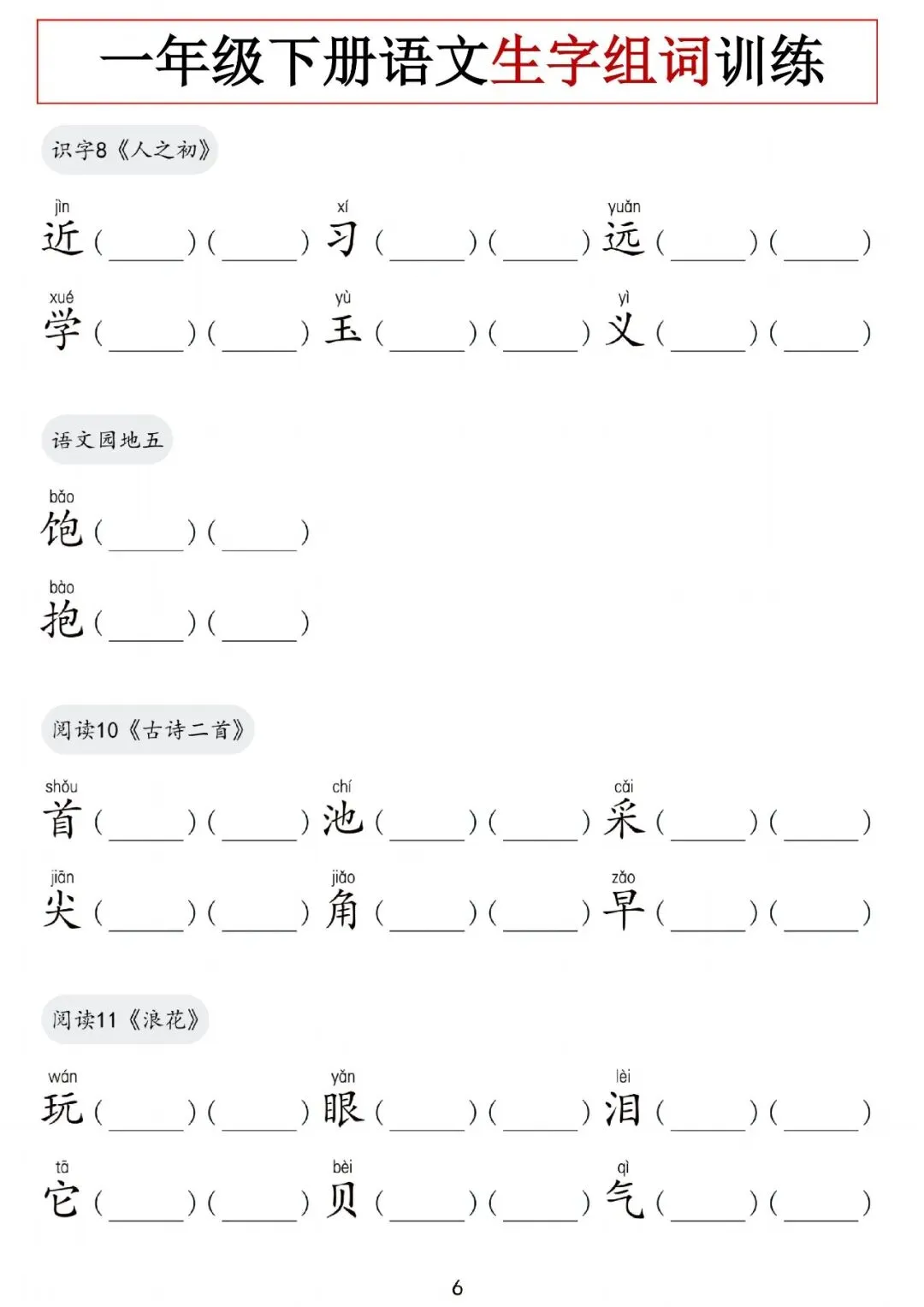 一年级下册语文生字组词训练

识字8《人之初》

jìn
近(____)(____) 

xí
习(____)(____)

yuǎn
远(____)(____)

xué
学(____)(____)

yù
玉(____)(____)

yì
义(____)(____)

语文园地五

bǎo
饱(____)(____)

bào
抱(____)(____)

阅读10《古诗二首》

shǒu
首(____)(____)

chí
池(____)(____)

cǎi
采(____)(____)

jiān
尖(____)(____)

jiǎo
角(____)(____)

zǎo
早(____)(____)

阅读11《浪花》

wán
玩(____)(____)

yǎn
眼(____)(____)

lèi
泪(____)(____)

tā
它(____)(____)

bèi
贝(____)(____)

qì
气(____)(____)

6